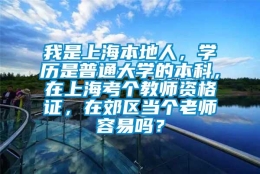 我是上海本地人，学历是普通大学的本科，在上海考个教师资格证，在郊区当个老师容易吗？